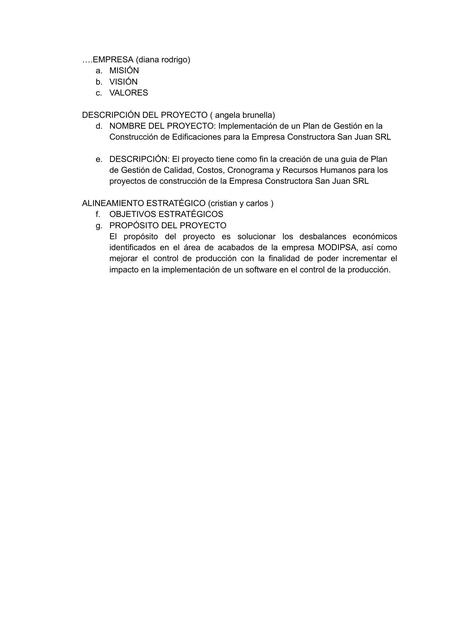 ….EMPRESA (diana rodrigo)
a. MISIÓN
b. VISIÓN
c. VALORES

DESCRIPCIÓN DEL PROYECTO ( angela brunella)
d. NOMBRE DEL PROYECTO: Implementación de un Plan de Gestión en la Construcción de Edificaciones para la Empresa Constructora San Juan SRL

e. DESCRIPCIÓN: El proyecto tiene como fin la creación de una guia de Plan de Gestión de Calidad, Costos, Cronograma y Recursos Humanos para los proyectos de construcción de la Empresa Constructora San Juan SRL

ALINEAMIENTO ESTRATÉGICO (cristian y carlos )
f. OBJETIVOS ESTRATÉGICOS
g. PROPÓSITO DEL PROYECTO
El propósito del proyecto es solucionar los desbalances económicos identificados en el área de acabados de la empresa MODIPSA, así como mejorar el control de producción con la finalidad de poder incrementar el impacto en la implementación de un software en el control de la producción.